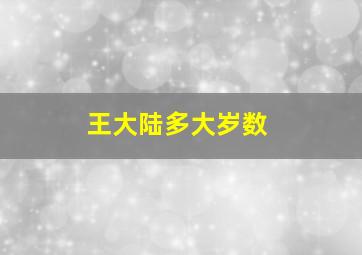 王大陆多大岁数